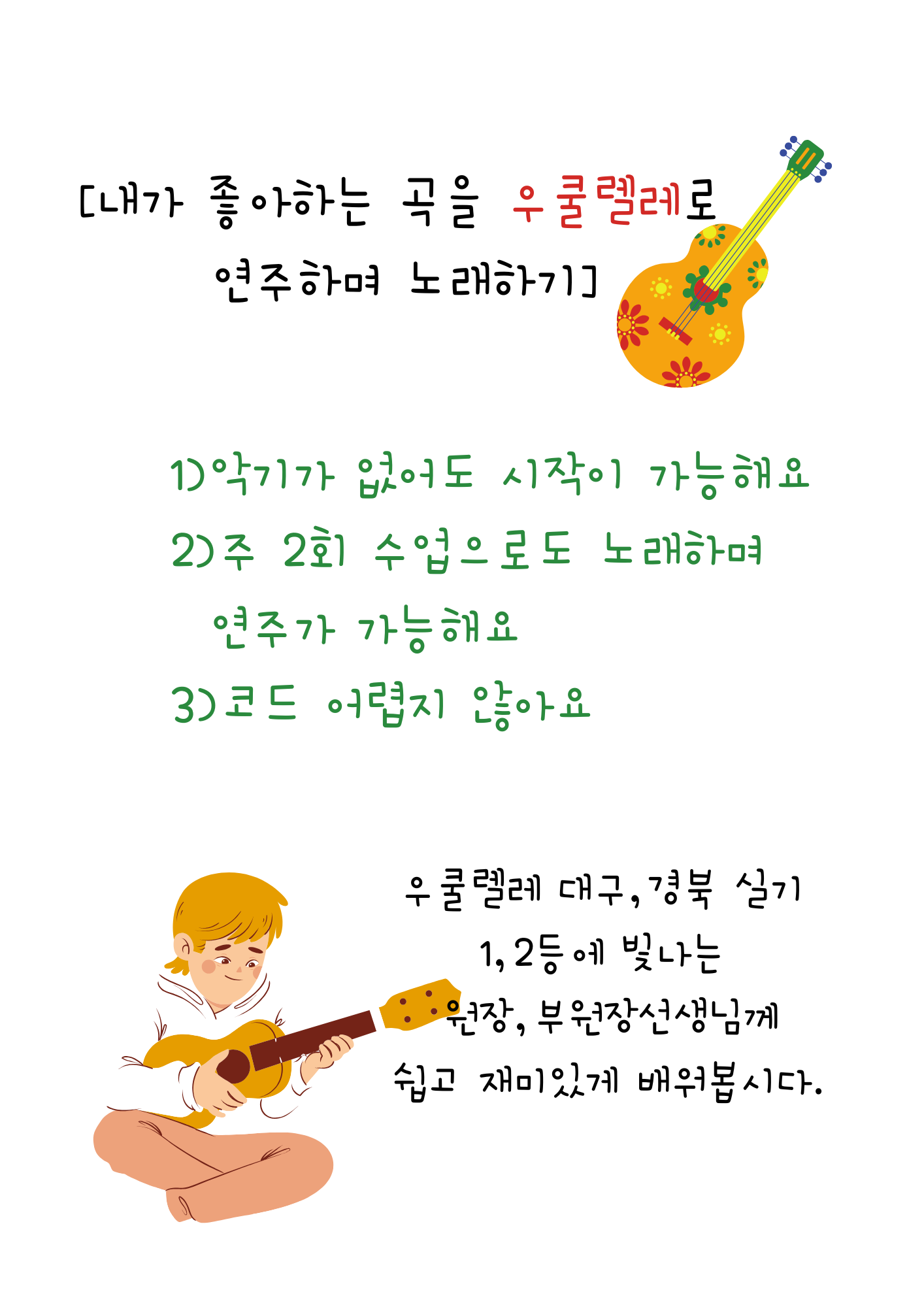 [내가 좋아하는 곡을 우쿨렐레로 연주하며 노래하기]

1)악기가 없어도 시작이 가능해요

2)주 2회 수업으로도 노래하며 연주가 가능해요

3)코드 어렵지 않아요

우쿨렐레 대구,경북 실기 1,2등에 빛나는 원장,부원장선생님께 쉽고 재미있게 배워봅시다.